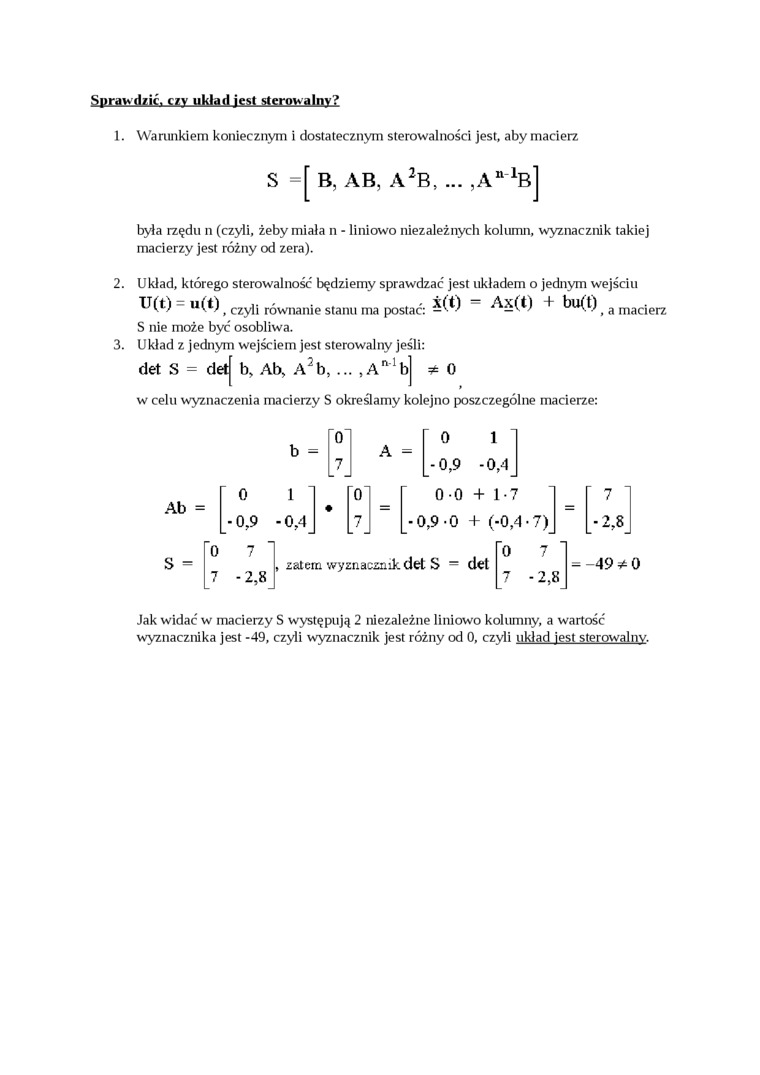 Sprawdzić, czy układ jest sterowalny?

1. Warunkiem koniecznym i dostatecznym sterowalności jest, aby macierz

$S = \left[ B, AB, A^2B, \dots, A^{n-1}B \right]$

była rzędu n (czyli, żeby miała n - liniowo niezależnych kolumn, wyznacznik takiej macierzy jest różny od zera).

2. Układ, którego sterowalność będziemy sprawdzać jest układem o jednym wejściu $U(t) = u(t)$, czyli równanie stanu ma postać: $\dot{\underline{x}}(t) = A\underline{x}(t) + bu(t)$, a macierz S nie może być osobliwa.

3. Układ z jednym wejściem jest sterowalny jeśli:

$\det S = \det\left[ b, Ab, A^2b, \dots, A^{n-1}b \right] \neq 0$,

w celu wyznaczenia macierzy S określamy kolejno poszczególne macierze:

$b = \begin{bmatrix} 0 \\ 7 \end{bmatrix} \quad A = \begin{bmatrix} 0 & 1 \\ -0,9 & -0,4 \end{bmatrix}$

$Ab = \begin{bmatrix} 0 & 1 \\ -0,9 & -0,4 \end{bmatrix} \bullet \begin{bmatrix} 0 \\ 7 \end{bmatrix} = \begin{bmatrix} 0 \cdot 0 + 1 \cdot 7 \\ -0,9 \cdot 0 + (-0,4 \cdot 7) \end{bmatrix} = \begin{bmatrix} 7 \\ -2,8 \end{bmatrix}$

$S = \begin{bmatrix} 0 & 7 \\ 7 & -2,8 \end{bmatrix}$, zatem wyznacznik $\det S = \det \begin{bmatrix} 0 & 7 \\ 7 & -2,8 \end{bmatrix} = -49 \neq 0$

Jak widać w macierzy S występują 2 niezależne liniowo kolumny, a wartość wyznacznika jest -49, czyli wyznacznik jest różny od 0, czyli układ jest sterowalny.